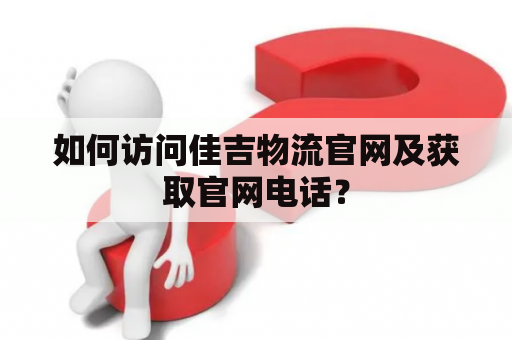 如何访问佳吉物流官网及获取官网电话？